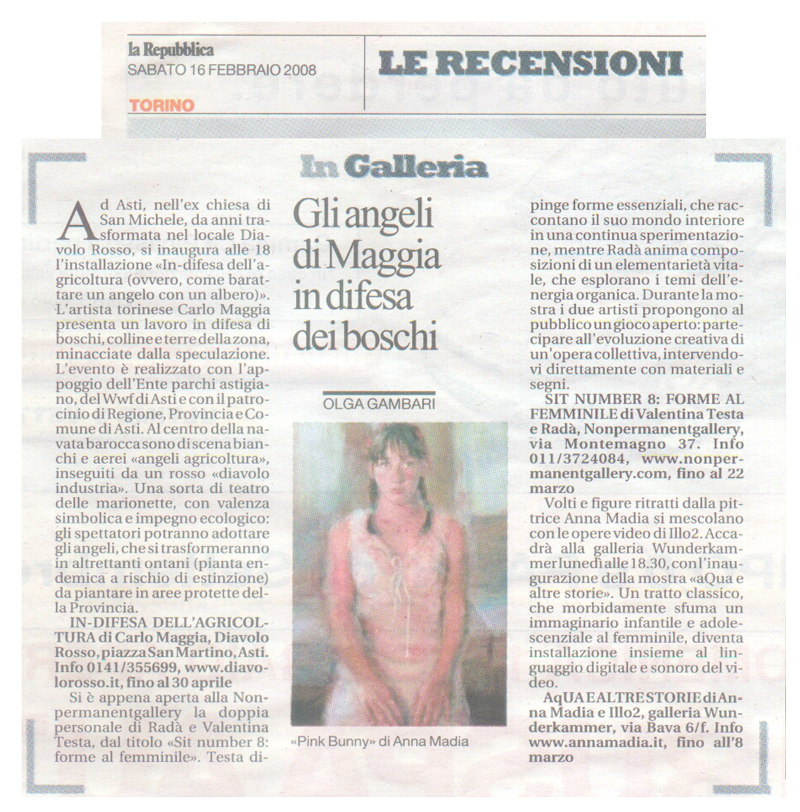 la Repubblica
SABATO 16 FEBBRAIO 2008

TORINO

LE RECENSIONI

In Galleria

Gli angeli di Maggia in difesa dei boschi

OLGA GAMBARI

Ad Asti, nell'ex chiesa di San Michele, da anni trasformata nel locale Diavolo Rosso, si inaugura alle 18 l'installazione «In-difesa dell'agricoltura (ovvero, come barattare un angelo con un albero)». L'artista torinese Carlo Maggia presenta un lavoro in difesa di boschi, colline e terre della zona, minacciate dalla speculazione. L'evento è realizzato con l'appoggio dell'Ente parchi astigiano, del Wwf di Asti e con il patrocinio di Regione, Provincia e Comune di Asti. Al centro della navata barocca sono di scena bianchi e aerei «angeli agricoltura», inseguiti da un rosso «diavolo industria». Una sorta di teatro delle marionette, con valenza simbolica e impegno ecologico: gli spettatori potranno adottare gli angeli, che si trasformeranno in altrettanti ontani (pianta endemica a rischio di estinzione) da piantare in aree protette della Provincia.

IN-DIFESA DELL'AGRICOLTURA di Carlo Maggia, Diavolo Rosso, piazza San Martino, Asti. Info 0141/355699, www.diavolorosso.it, fino al 30 aprile

Si è appena aperta alla Nonpermanentgallery la doppia personale di Radà e Valentina Testa, dal titolo «Sit number 8: forme al femminile». Testa dipinge forme essenziali, che raccontano il suo mondo interiore in una continua sperimentazione, mentre Radà anima composizioni di un elementarietà vitale, che esplorano i temi dell'energia organica. Durante la mostra i due artisti propongono al pubblico un gioco aperto: partecipare all'evoluzione creativa di un'opera collettiva, intervendovi direttamente con materiali e segni.

SIT NUMBER 8: FORME AL FEMMINILE di Valentina Testa e Radà, Nonpermanentgallery, via Montemagno 37. Info 011/3724084, www.nonpermanentgallery.com, fino al 22 marzo

Volti e figure ritratti dalla pittrice Anna Madia si mescolano con le opere video di Illo2. Accadrà alla galleria Wunderkammer lunedì alle 18.30, con l'inaugurazione della mostra «aQua e altre storie». Un tratto classico, che morbidamente sfuma un immaginario infantile e adolescenziale al femminile, diventa installazione insieme al linguaggio digitale e sonoro del video.

AqUA E ALTRE STORIE di Anna Madia e Illo2, galleria Wunderkammer, via Bava 6/f. Info www.annamadia.it, fino all'8 marzo

«Pink Bunny» di Anna Madia